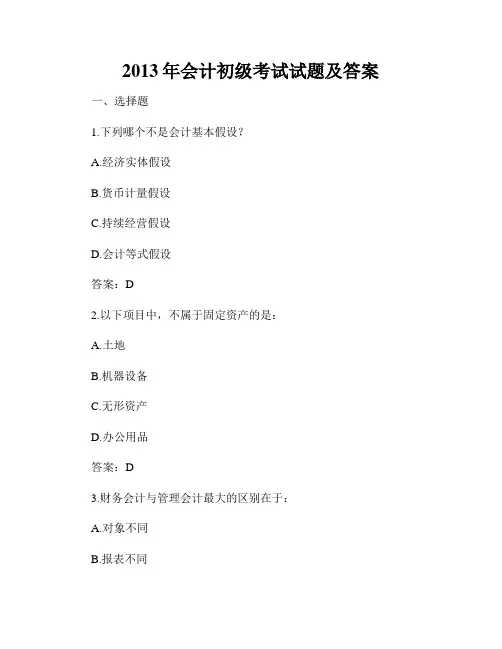 2013 年会计初级考试试题及答案

一、选择题

1.下列哪个不是会计基本假设？

A.经济实体假设

B.货币计量假设

C.持续经营假设

D.会计等式假设

答案：D

2.以下项目中，不属于固定资产的是：

A.土地

B.机器设备

C.无形资产

D.办公用品

答案：D

3.财务会计与管理会计最大的区别在于：

A.对象不同

B.报表不同